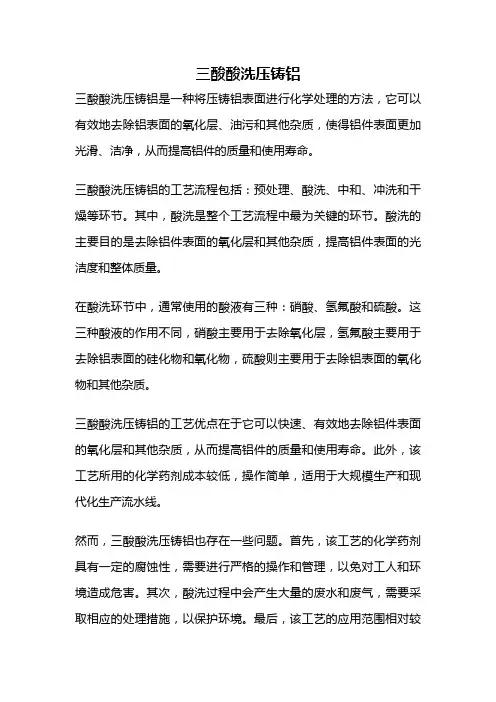 三酸酸洗压铸铝

三酸酸洗压铸铝是一种将压铸铝表面进行化学处理的方法，它可以有效地去除铝表面的氧化层、油污和其他杂质，使得铝件表面更加光滑、洁净，从而提高铝件的质量和使用寿命。

三酸酸洗压铸铝的工艺流程包括：预处理、酸洗、中和、冲洗和干燥等环节。其中，酸洗是整个工艺流程中最为关键的环节。酸洗的主要目的是去除铝件表面的氧化层和其他杂质，提高铝件表面的光洁度和整体质量。

在酸洗环节中，通常使用的酸液有三种：硝酸、氢氟酸和硫酸。这三种酸液的作用不同，硝酸主要用于去除氧化层，氢氟酸主要用于去除铝表面的硅化物和氧化物，硫酸则主要用于去除铝表面的氧化物和其他杂质。

三酸酸洗压铸铝的工艺优点在于它可以快速、有效地去除铝件表面的氧化层和其他杂质，从而提高铝件的质量和使用寿命。此外，该工艺所用的化学药剂成本较低，操作简单，适用于大规模生产和现代化生产流水线。

然而，三酸酸洗压铸铝也存在一些问题。首先，该工艺的化学药剂具有一定的腐蚀性，需要进行严格的操作和管理，以免对工人和环境造成危害。其次，酸洗过程中会产生大量的废水和废气，需要采取相应的处理措施，以保护环境。最后，该工艺的应用范围相对较